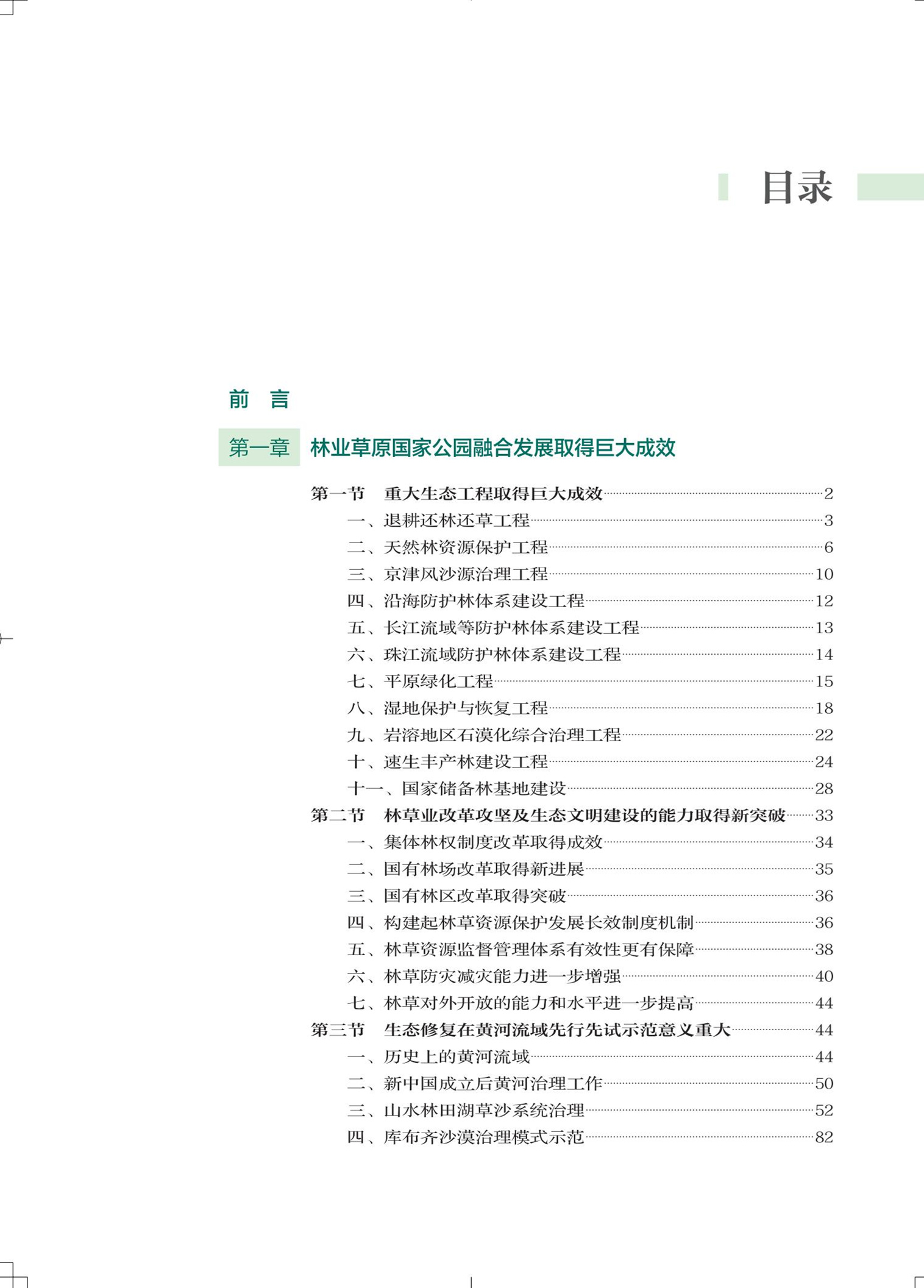 目录

前 言

第一章 林业草原国家公园融合发展取得巨大成效

第一节 重大生态工程取得巨大成效……2
一、退耕还林还草工程……3
二、天然林资源保护工程……6
三、京津风沙源治理工程……10
四、沿海防护林体系建设工程……12
五、长江流域等防护林体系建设工程……13
六、珠江流域防护林体系建设工程……14
七、平原绿化工程……15
八、湿地保护与恢复工程……18
九、岩溶地区石漠化综合治理工程……22
十、速生丰产林建设工程……24
十一、国家储备林基地建设……28
第二节 林草业改革攻坚及生态文明建设的能力取得新突破……33
一、集体林权制度改革取得成效……34
二、国有林场改革取得新进展……35
三、国有林区改革取得突破……36
四、构建起林草资源保护发展长效制度机制……36
五、林草资源监督管理体系有效性更有保障……38
六、林草防灾减灾能力进一步增强……40
七、林草对外开放的能力和水平进一步提高……44
第三节 生态修复在黄河流域先行先试示范意义重大……44
一、历史上的黄河流域……44
二、新中国成立后黄河治理工作……50
三、山水林田湖草沙系统治理……52
四、库布齐沙漠治理模式示范……82